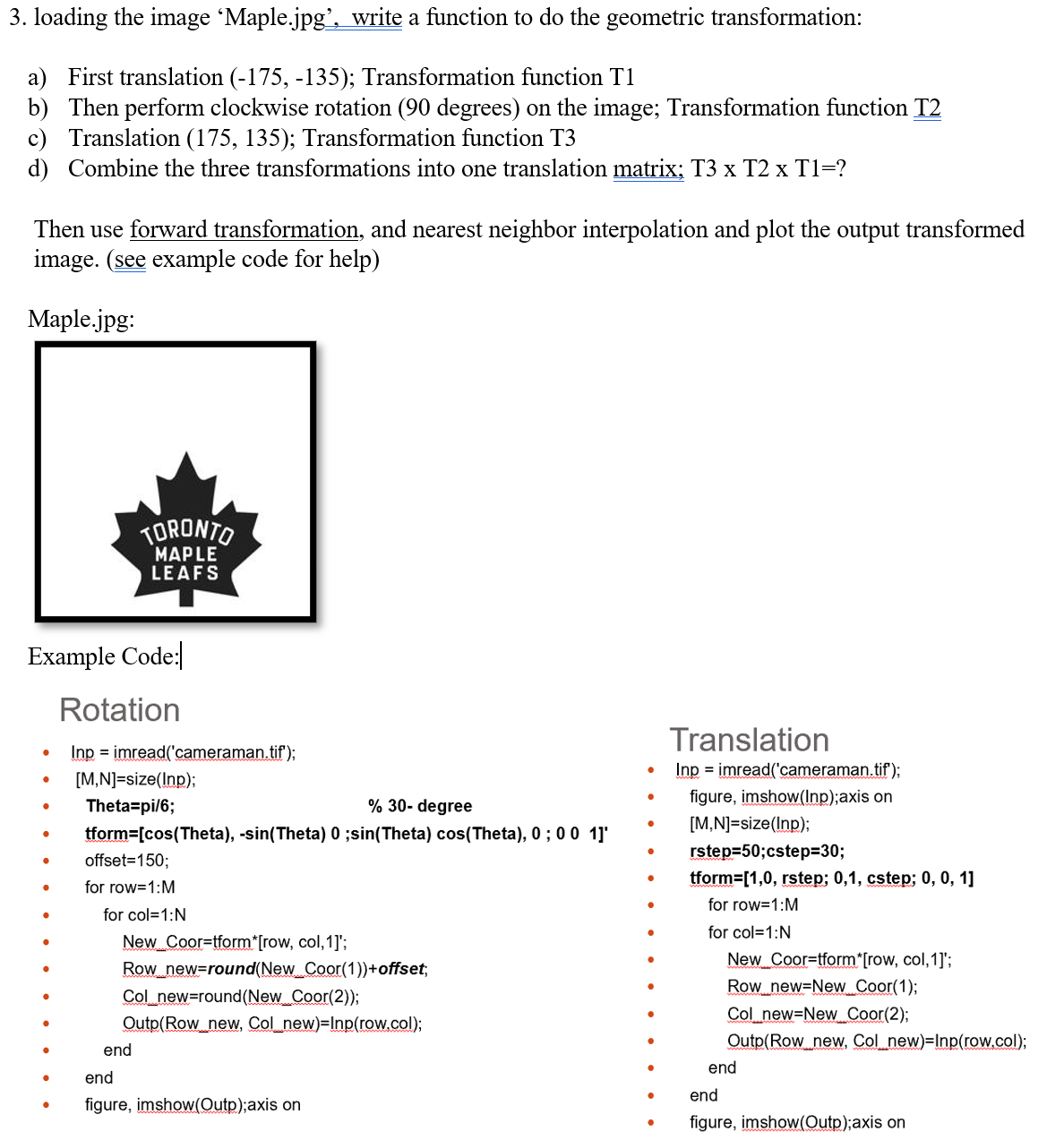 3. loading the image ‘Maple.jpg’, write a function to do the geometric transformation:

a) First translation (-175, -135); Transformation function T1
b) Then perform clockwise rotation (90 degrees) on the image; Transformation function T2
c) Translation (175, 135); Transformation function T3
d) Combine the three transformations into one translation matrix; T3 x T2 x T1=?

Then use forward transformation, and nearest neighbor interpolation and plot the output transformed image. (see example code for help)

Maple.jpg:

TORONTO MAPLE LEAFS

Example Code:

Rotation

- Inp = imread('cameraman.tif');
- [M,N]=size(Inp);
- Theta=pi/6; % 30- degree
- tform=[cos(Theta), -sin(Theta) 0 ;sin(Theta) cos(Theta), 0 ; 0 0 1]'
- offset=150;
- for row=1:M
- for col=1:N
- New_Coor=tform*[row, col,1]';
- Row_new=round(New_Coor(1))+offset;
- Col_new=round(New_Coor(2));
- Outp(Row_new, Col_new)=Inp(row,col);
- end
- end
- figure, imshow(Outp);axis on

Translation

- Inp = imread('cameraman.tif');
- figure, imshow(Inp);axis on
- [M,N]=size(Inp);
- rstep=50;cstep=30;
- tform=[1,0, rstep; 0,1, cstep; 0, 0, 1]
- for row=1:M
- for col=1:N
- New_Coor=tform*[row, col,1]';
- Row_new=New_Coor(1);
- Col_new=New_Coor(2);
- Outp(Row_new, Col_new)=Inp(row,col);
- end
- end
- figure, imshow(Outp);axis on